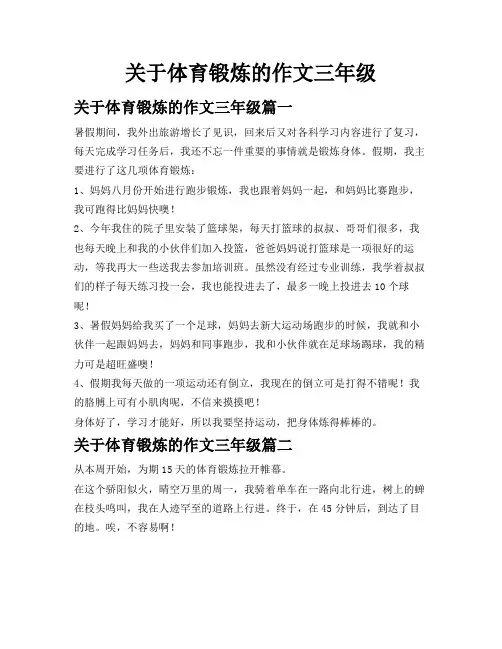 关于体育锻炼的作文三年级

关于体育锻炼的作文三年级篇一

暑假期间，我外出旅游增长了见识，回来后又对各科学习内容进行了复习，每天完成学习任务后，我还不忘一件重要的事情就是锻炼身体。假期，我主要进行了这几项体育锻炼：

1、妈妈八月份开始进行跑步锻炼，我也跟着妈妈一起，和妈妈比赛跑步，我可跑得比妈妈快噢！

2、今年我住的院子里安装了篮球架，每天打篮球的叔叔、哥哥们很多，我也每天晚上和我的小伙伴们加入投篮，爸爸妈妈说打篮球是一项很好的运动，等我再大一些送我去参加培训班。虽然没有经过专业训练，我学着叔叔们的样子每天练习投一会，我也能投进去了，最多一晚上投进去 10 个球呢！

3、暑假妈妈给我买了一个足球，妈妈去新大运动场跑步的时候，我就和小伙伴一起跟妈妈去，妈妈和同事跑步，我和小伙伴就在足球场踢球，我的精力可是超旺盛噢！

4、假期我每天做的一项运动还有倒立，我现在的倒立可是打得不错呢！我的胳膊上可有小肌肉呢，不信来摸摸吧！

身体好了，学习才能好，所以我要坚持运动，把身体炼得棒棒的。

关于体育锻炼的作文三年级篇二

从本周开始，为期 15 天的体育锻炼拉开帷幕。

在这个骄阳似火，晴空万里的周一，我骑着单车在一路向北行进，树上的蝉在枝头鸣叫，我在人迹罕至的道路上行进。终于，在 45 分钟后，到达了目的地。唉，不容易啊！